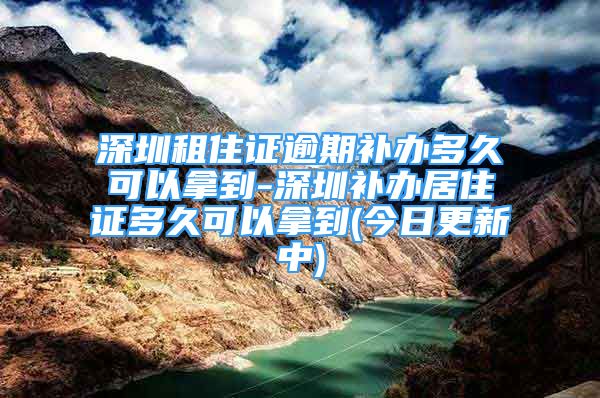 深圳租住证逾期补办多久可以拿到-深圳补办居住证多久可以拿到(今日更新中)